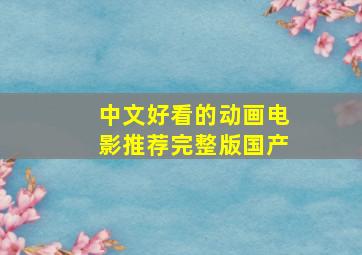 中文好看的动画电影推荐完整版国产